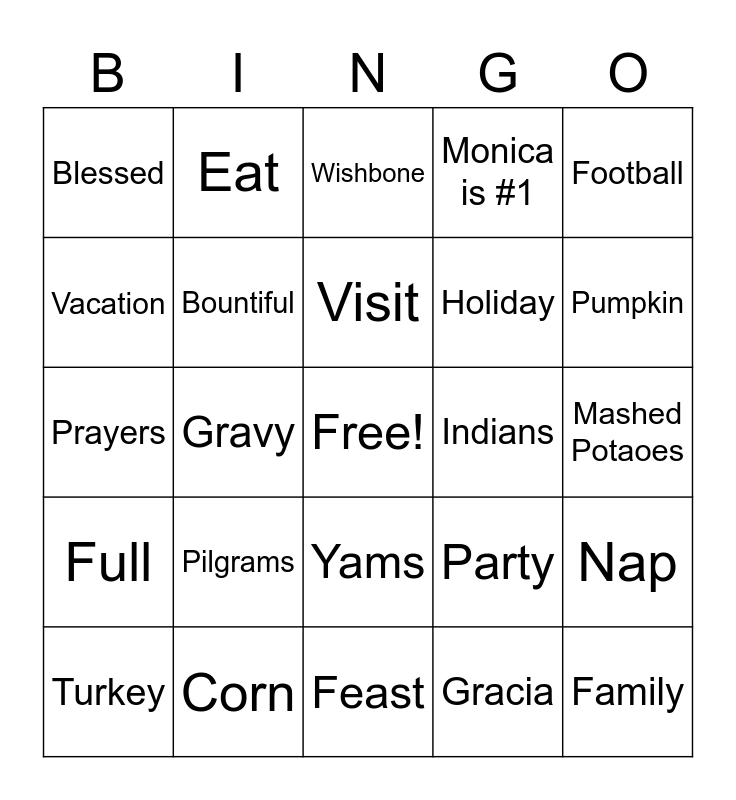 | B | I | N | G | O |
|---|---|---|---|---|
| Blessed | Eat | Wishbone | Monica is #1 | Football |
| Vacation | Bountiful | Visit | Holiday | Pumpkin |
| Prayers | Gravy | Free! | Indians | Mashed Potaoes |
| Full | Pilgrams | Yams | Party | Nap |
| Turkey | Corn | Feast | Gracia | Family |